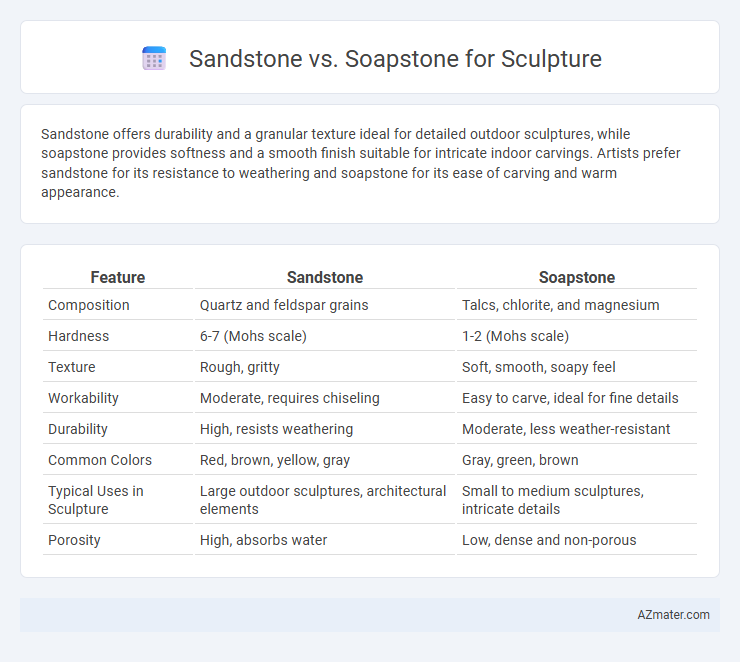 Sandstone vs. Soapstone for Sculpture

Sandstone offers durability and a granular texture ideal for detailed outdoor sculptures, while soapstone provides softness and a smooth finish suitable for intricate indoor carvings. Artists prefer sandstone for its resistance to weathering and soapstone for its ease of carving and warm appearance.

| Feature | Sandstone | Soapstone |
|---|---|---|
| Composition | Quartz and feldspar grains | Talcs, chlorite, and magnesium |
| Hardness | 6-7 (Mohs scale) | 1-2 (Mohs scale) |
| Texture | Rough, gritty | Soft, smooth, soapy feel |
| Workability | Moderate, requires chiseling | Easy to carve, ideal for fine details |
| Durability | High, resists weathering | Moderate, less weather-resistant |
| Common Colors | Red, brown, yellow, gray | Gray, green, brown |
| Typical Uses in Sculpture | Large outdoor sculptures, architectural elements | Small to medium sculptures, intricate details |
| Porosity | High, absorbs water | Low, dense and non-porous |

AZmater.com